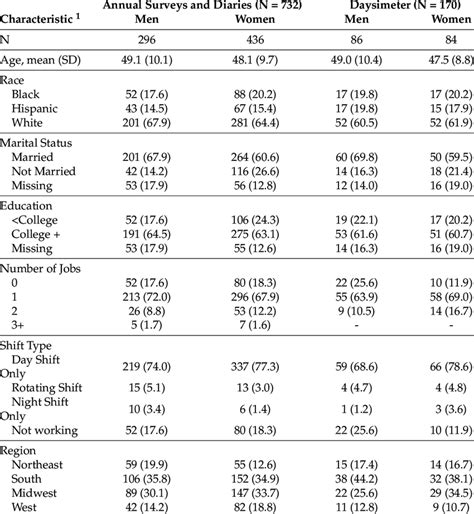 | Characteristic $^1$ | Annual Surveys and Diaries (N = 732) Men | Women | Daysimeter (N = 170) Men | Women |
|---|---|---|---|---|
| N | 296 | 436 | 86 | 84 |
| Age, mean (SD) | 49.1 (10.1) | 48.1 (9.7) | 49.0 (10.4) | 47.5 (8.8) |
| Race | | | | |
| Black | 52 (17.6) | 88 (20.2) | 17 (19.8) | 17 (20.2) |
| Hispanic | 43 (14.5) | 67 (15.4) | 17 (19.8) | 15 (17.9) |
| White | 201 (67.9) | 281 (64.4) | 52 (60.5) | 52 (61.9) |
| Marital Status | | | | |
| Married | 201 (67.9) | 264 (60.6) | 60 (69.8) | 50 (59.5) |
| Not Married | 42 (14.2) | 116 (26.6) | 14 (16.3) | 18 (21.4) |
| Missing | 53 (17.9) | 56 (12.8) | 12 (14.0) | 16 (19.0) |
| Education | | | | |
| <College | 52 (17.6) | 106 (24.3) | 19 (22.1) | 17 (20.2) |
| College + | 191 (64.5) | 275 (63.1) | 53 (61.6) | 51 (60.7) |
| Missing | 53 (17.9) | 55 (12.6) | 14 (16.3) | 16 (19.0) |
| Number of Jobs | | | | |
| 0 | 52 (17.6) | 80 (18.3) | 22 (25.6) | 10 (11.9) |
| 1 | 213 (72.0) | 296 (67.9) | 55 (63.9) | 58 (69.0) |
| 2 | 26 (8.8) | 53 (12.2) | 9 (10.5) | 14 (16.7) |
| 3+ | 5 (1.7) | 7 (1.6) | - | - |
| Shift Type | | | | |
| Day Shift Only | 219 (74.0) | 337 (77.3) | 59 (68.6) | 66 (78.6) |
| Rotating Shift | 15 (5.1) | 13 (3.0) | 4 (4.7) | 4 (4.8) |
| Night Shift Only | 10 (3.4) | 6 (1.4) | 1 (1.2) | 3 (3.6) |
| Not working | 52 (17.6) | 80 (18.3) | 22 (25.6) | 10 (11.9) |
| Region | | | | |
| Northeast | 59 (19.9) | 55 (12.6) | 15 (17.4) | 14 (16.7) |
| South | 106 (35.8) | 152 (34.9) | 38 (44.2) | 32 (38.1) |
| Midwest | 89 (30.1) | 147 (33.7) | 22 (25.6) | 29 (34.5) |
| West | 42 (14.2) | 82 (18.8) | 11 (12.8) | 9 (10.7) |